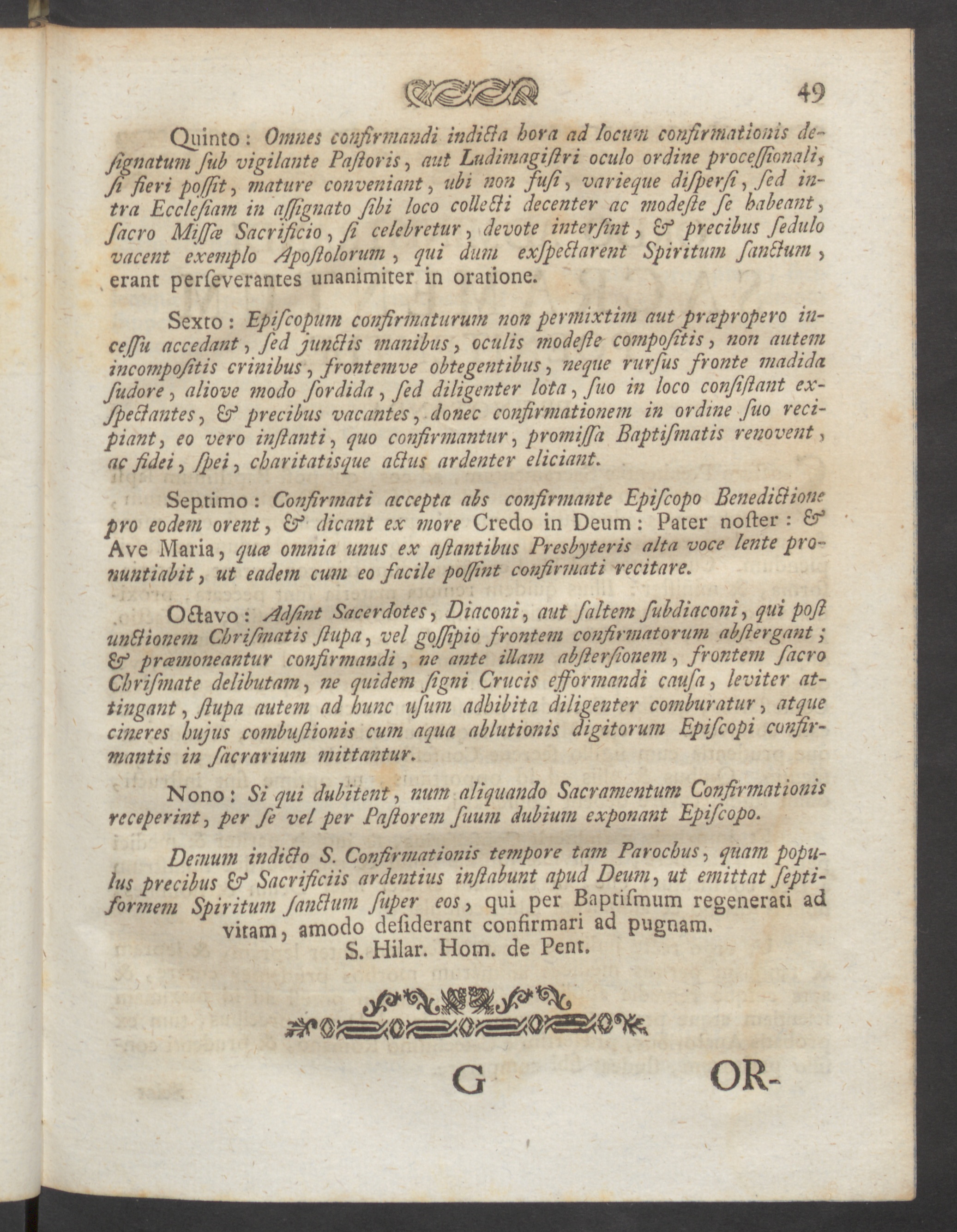 49

Quinto: Omnes confirmandi indicta hora ad locum confirmationis designatum ſub vigilante Paſtoris, aut Ludimagiſtri oculo ordine proceſſionali, ſi fieri poſſit, mature conveniant, ubi non fuſi, varieque diſperſi, ſed intra Eccleſiam in aſſignato ſibi loco collecti decenter ac modeſte ſe habeant, ſacro Miſſæ Sacrificio, ſi celebretur, devote interſint, & precibus ſedulo vacent exemplo Apoſtolorum, qui dum exſpectarent Spiritum ſanctum, erant perſeverantes unanimiter in oratione.

Sexto: Epiſcopum confirmaturum non permixtim aut præpropero inceſſu accedant, ſed junctis manibus, oculis modeſte compoſitis, non autem incompoſitis crinibus, frontemve obtegentibus, neque rurſus fronte madida ſudore, aliove modo ſordida, ſed diligenter lota, ſuo in loco conſiſtant exſpectantes, & precibus vacantes, donec confirmationem in ordine ſuo recipiant, eo vero inſtanti, quo confirmantur, promiſſa Baptiſmatis renovent, ac fidei, ſpei, charitatisque actus ardenter eliciant.

Septimo: Confirmati accepta abs confirmante Epiſcopo Benedictione pro eodem orent, & dicant ex more Credo in Deum: Pater noſter: & Ave Maria, quæ omnia unus ex aſtantibus Presbyteris alta voce lente pronuntiabit, ut eadem cum eo facile poſſint confirmati recitare.

Octavo: Adſint Sacerdotes, Diaconi, aut ſaltem ſubdiaconi, qui poſt unctionem Chriſmatis ſtupa, vel goſſipio frontem confirmatorum abſtergant; & præmoneantur confirmandi, ne ante illam abſterſionem, frontem ſacro Chriſmate delibutam, ne quidem ſigni Crucis efformandi cauſa, leviter attingant, ſtupa autem ad hunc uſum adhibita diligenter comburatur, atque cineres hujus combuſtionis cum aqua ablutionis digitorum Epiſcopi confirmantis in ſacrarium mittantur.

Nono: Si qui dubitent, num aliquando Sacramentum Confirmationis receperint, per ſe vel per Paſtorem ſuum dubium exponant Epiſcopo.

Demum indicto S. Confirmationis tempore tam Parochus, quam populus precibus & Sacrificiis ardentius inſtabunt apud Deum, ut emittat ſeptiformem Spiritum ſanctum ſuper eos, qui per Baptiſmum regenerati ad vitam, amodo deſiderant confirmari ad pugnam.
S. Hilar. Hom. de Pent.

G OR-